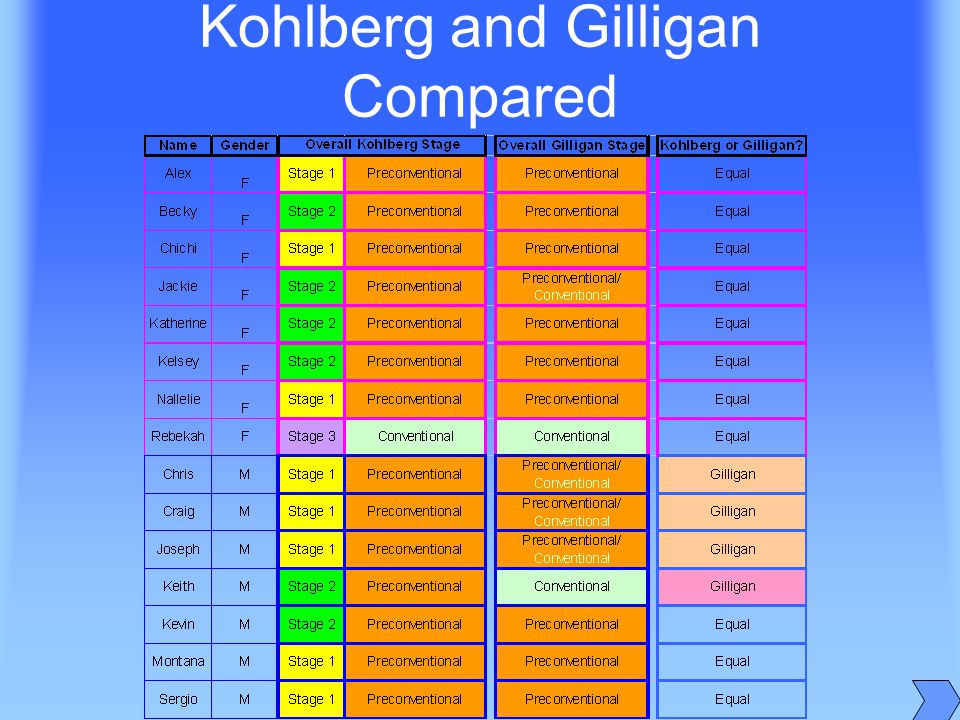 Kohlberg and Gilligan Compared

| Name | Gender | Overall Kohlberg Stage | | Overall Gilligan Stage | Kohlberg or Gilligan? |
|---|---|---|---|---|---|
| Alex | F | Stage 1 | Preconventional | Preconventional | Equal |
| Becky | F | Stage 2 | Preconventional | Preconventional | Equal |
| Chichi | F | Stage 1 | Preconventional | Preconventional | Equal |
| Jackie | F | Stage 2 | Preconventional | Preconventional/ Conventional | Equal |
| Katherine | F | Stage 2 | Preconventional | Preconventional | Equal |
| Kelsey | F | Stage 2 | Preconventional | Preconventional | Equal |
| Nallelie | F | Stage 1 | Preconventional | Preconventional | Equal |
| Rebekah | F | Stage 3 | Conventional | Conventional | Equal |
| Chris | M | Stage 1 | Preconventional | Preconventional/ Conventional | Gilligan |
| Craig | M | Stage 1 | Preconventional | Preconventional/ Conventional | Gilligan |
| Joseph | M | Stage 1 | Preconventional | Preconventional/ Conventional | Gilligan |
| Keith | M | Stage 2 | Preconventional | Conventional | Gilligan |
| Kevin | M | Stage 2 | Preconventional | Preconventional | Equal |
| Montana | M | Stage 1 | Preconventional | Preconventional | Equal |
| Sergio | M | Stage 1 | Preconventional | Preconventional | Equal |